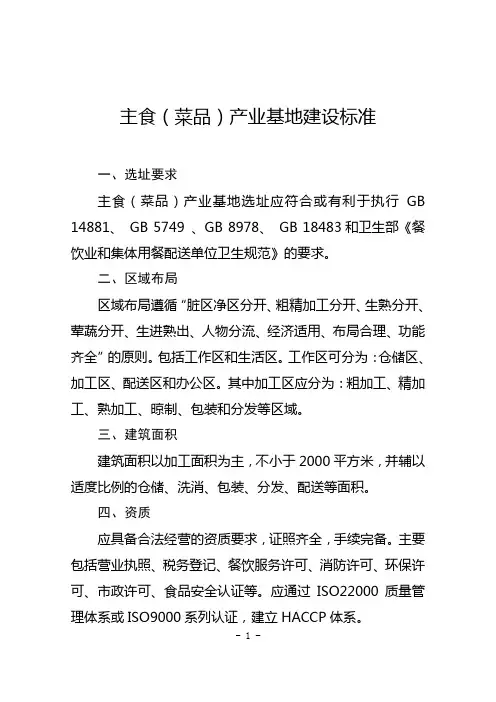 主食（菜品）产业基地建设标准

一、选址要求

主食（菜品）产业基地选址应符合或有利于执行 GB 14881、 GB 5749 、GB 8978、 GB 18483 和卫生部《餐饮业和集体用餐配送单位卫生规范》的要求。

二、区域布局

区域布局遵循“脏区净区分开、粗精加工分开、生熟分开、荤蔬分开、生进熟出、人物分流、经济适用、布局合理、功能齐全”的原则。包括工作区和生活区。工作区可分为：仓储区、加工区、配送区和办公区。其中加工区应分为：粗加工、精加工、熟加工、晾制、包装和分发等区域。

三、建筑面积

建筑面积以加工面积为主，不小于 2000 平方米，并辅以适度比例的仓储、洗消、包装、分发、配送等面积。

四、资质

应具备合法经营的资质要求，证照齐全，手续完备。主要包括营业执照、税务登记、餐饮服务许可、消防许可、环保许可、市政许可、食品安全认证等。应通过 ISO22000 质量管理体系或 ISO9000 系列认证，建立 HACCP 体系。

- 1 -